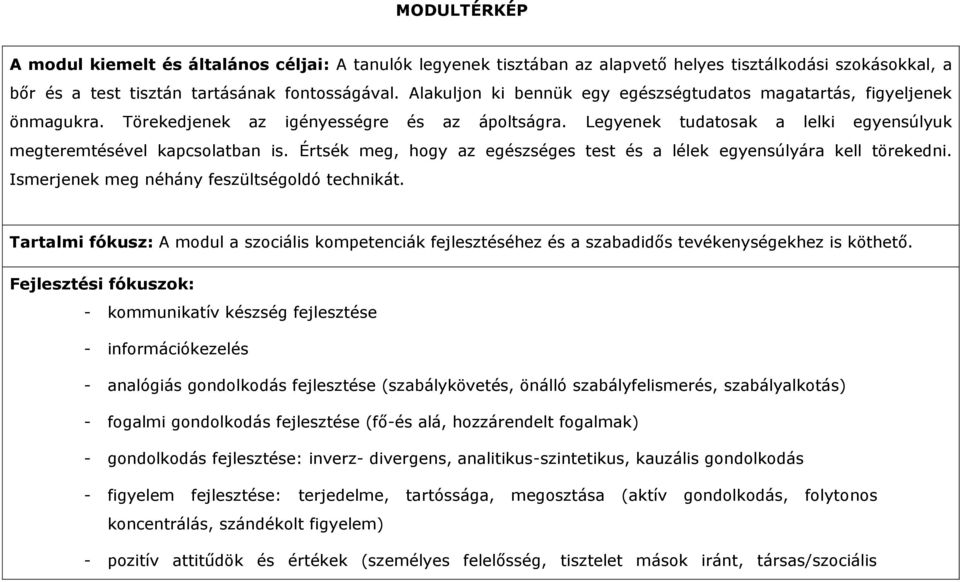 MODULTÉRKÉP

A modul kiemelt és általános céljai: A tanulók legyenek tisztában az alapvető helyes tisztálkodási szokásokkal, a bőr és a test tisztán tartásának fontosságával. Alakuljon ki bennük egy egészségtudatos magatartás, figyeljenek önmagukra. Törekedjenek az igényességre és az ápoltságra. Legyenek tudatosak a lelki egyensúlyuk megteremtésével kapcsolatban is. Értsék meg, hogy az egészséges test és a lélek egyensúlyára kell törekedni. Ismerjenek meg néhány feszültségoldó technikát.

Tartalmi fókusz: A modul a szociális kompetenciák fejlesztéséhez és a szabadidős tevékenységekhez is köthető.

Fejlesztési fókuszok:

- kommunikatív készség fejlesztése
- információkezelés
- analógiás gondolkodás fejlesztése (szabálykövetés, önálló szabályfelismerés, szabályalkotás)
- fogalmi gondolkodás fejlesztése (fő-és alá, hozzárendelt fogalmak)
- gondolkodás fejlesztése: inverz- divergens, analitikus-szintetikus, kauzális gondolkodás
- figyelem fejlesztése: terjedelme, tartóssága, megosztása (aktív gondolkodás, folytonos koncentrálás, szándékolt figyelem)
- pozitív attitűdök és értékek (személyes felelősség, tisztelet mások iránt, társas/szociális